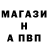 МАГАЗИ
Н
А ПВП